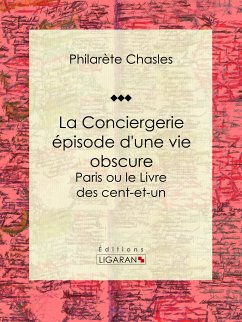 Philarète Chasles

La Conciergerie épisode d'une vie obscure

Paris ou le Livre des cent-et-un

Éditions
LIGARAN